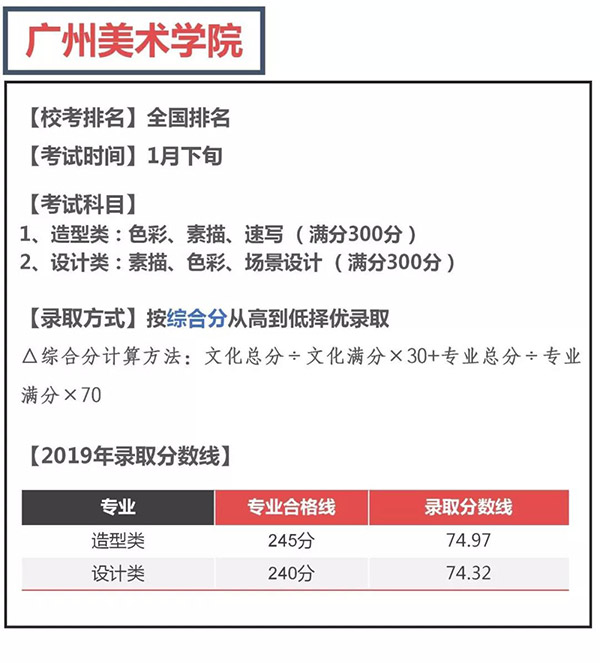 广州美术学院

【校考排名】全国排名

【考试时间】1月下旬

【考试科目】
1、造型类：色彩、素描、速写（满分300分）
2、设计类：素描、色彩、场景设计（满分300分）

【录取方式】按综合分从高到低择优录取

△综合分计算方法：文化总分÷文化满分×30+专业总分÷专业满分×70

【2019年录取分数线】

| 专业 | 专业合格线 | 录取分数线 |
|---|---|---|
| 造型类 | 245分 | 74.97 |
| 设计类 | 240分 | 74.32 |